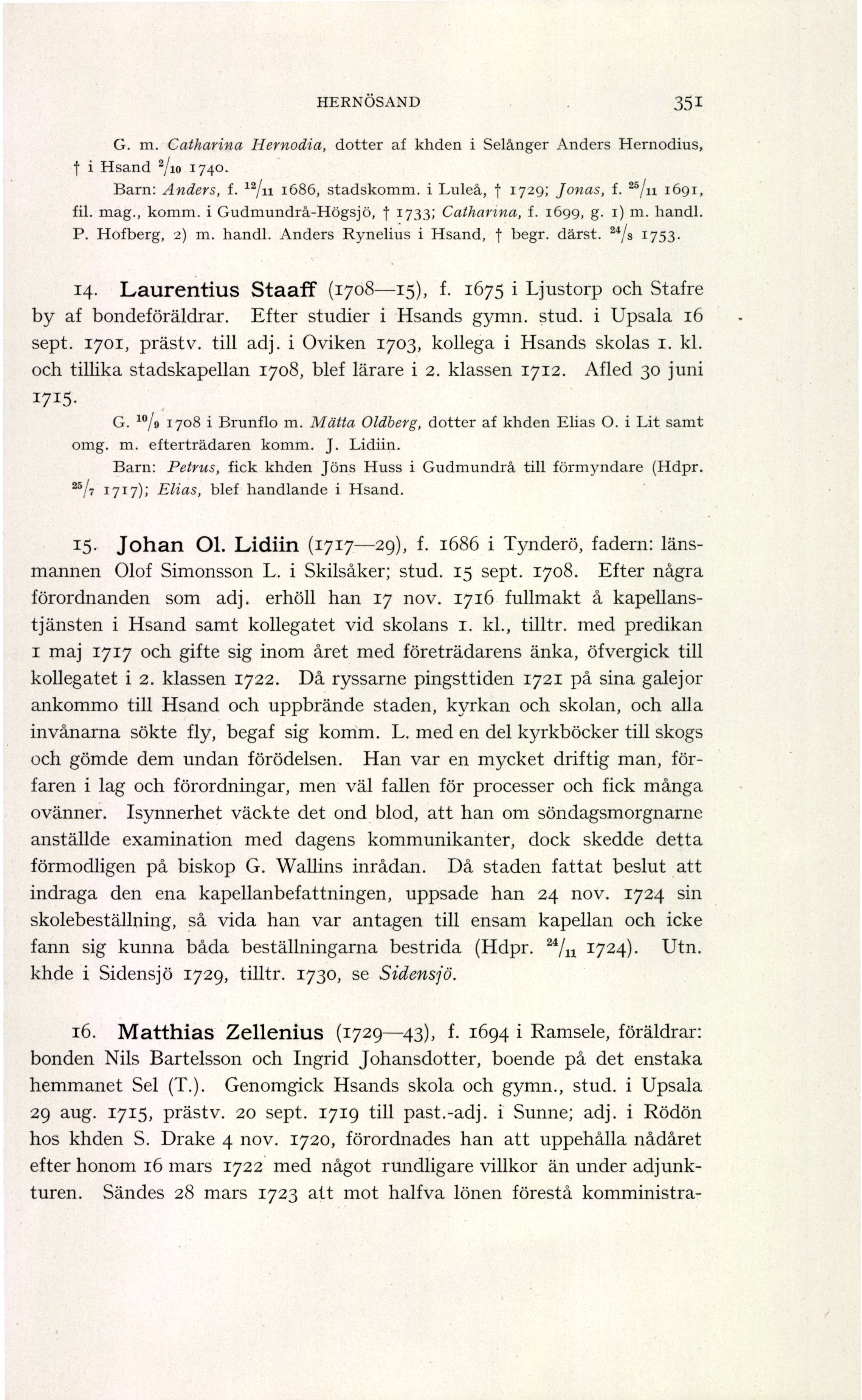 HERNÖSAND 351

G. m. Catharina Hernodia, dotter af khden i Selånger Anders Hernodius, † i Hsand $^{2}/_{10}$ 1740.

Barn: Anders, f. $^{12}/_{11}$ 1686, stadskomm. i Luleå, † 1729; Jonas, f. $^{25}/_{11}$ 1691, fil. mag., komm. i Gudmundrå-Högsjö, † 1733; Catharina, f. 1699, g. 1) m. handl. P. Hofberg, 2) m. handl. Anders Rynelius i Hsand, † begr. därst. $^{24}/_{8}$ 1753.

14. Laurentius Staaff (1708—15), f. 1675 i Ljustorp och Stafre by af bondeföräldrar. Efter studier i Hsands gymn. stud. i Upsala 16 sept. 1701, prästv. till adj. i Oviken 1703, kollega i Hsands skolas 1. kl. och tillika stadskapellan 1708, blef lärare i 2. klassen 1712. Afled 30 juni 1715.

G. $^{10}/_{9}$ 1708 i Brunflo m. Mätta Oldberg, dotter af khden Elias O. i Lit samt omg. m. efterträdaren komm. J. Lidiin.

Barn: Petrus, fick khden Jöns Huss i Gudmundrå till förmyndare (Hdpr. $^{25}/_{7}$ 1717); Elias, blef handlande i Hsand.

15. Johan Ol. Lidiin (1717—29), f. 1686 i Tynderö, fadern: länsmannen Olof Simonsson L. i Skilsåker; stud. 15 sept. 1708. Efter några förordnanden som adj. erhöll han 17 nov. 1716 fullmakt å kapellanstjänsten i Hsand samt kollegatet vid skolans 1. kl., tilltr. med predikan 1 maj 1717 och gifte sig inom året med företrädarens änka, öfvergick till kollegatet i 2. klassen 1722. Då ryssarne pingsttiden 1721 på sina galejor ankommo till Hsand och uppbrände staden, kyrkan och skolan, och alla invånarna sökte fly, begaf sig komm. L. med en del kyrkböcker till skogs och gömde dem undan förödelsen. Han var en mycket driftig man, förfaren i lag och förordningar, men väl fallen för processer och fick många ovänner. Isynnerhet väckte det ond blod, att han om söndagsmorgnarne anställde examination med dagens kommunikanter, dock skedde detta förmodligen på biskop G. Wallins inrådan. Då staden fattat beslut att indraga den ena kapellanbefattningen, uppsade han 24 nov. 1724 sin skolebeställning, så vida han var antagen till ensam kapellan och icke fann sig kunna båda beställningarna bestrida (Hdpr. $^{24}/_{11}$ 1724). Utn. khde i Sidensjö 1729, tilltr. 1730, se Sidensjö.

16. Matthias Zellenius (1729—43), f. 1694 i Ramsele, föräldrar: bonden Nils Bartelsson och Ingrid Johansdotter, boende på det enstaka hemmanet Sel (T.). Genomgick Hsands skola och gymn., stud. i Upsala 29 aug. 1715, prästv. 20 sept. 1719 till past.-adj. i Sunne; adj. i Rödön hos khden S. Drake 4 nov. 1720, förordnades han att uppehålla nådåret efter honom 16 mars 1722 med något rundligare villkor än under adjunkturen. Sändes 28 mars 1723 att mot halfva lönen förestå komministra-